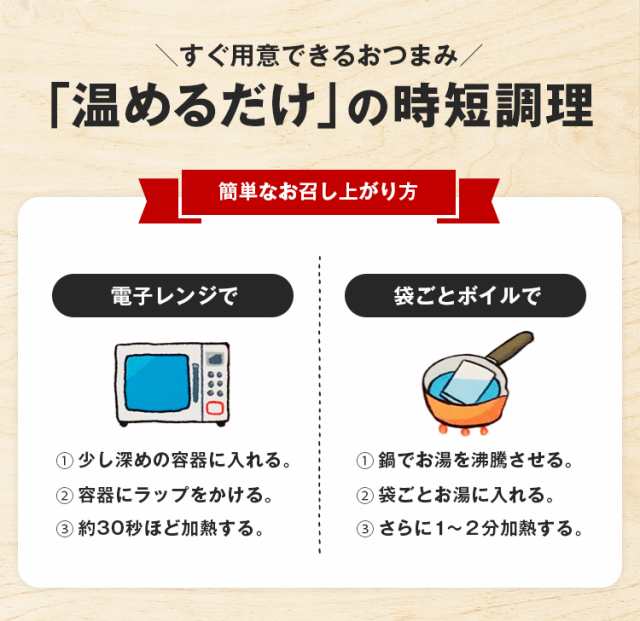 ＼すぐ用意できるおつまみ／
「温めるだけ」の時短調理

簡単なお召し上がり方

電子レンジで

① 少し深めの容器に入れる。
② 容器にラップをかける。
③ 約30秒ほど加熱する。

袋ごとボイルで

① 鍋でお湯を沸騰させる。
② 袋ごとお湯に入れる。
③ さらに1～2分加熱する。